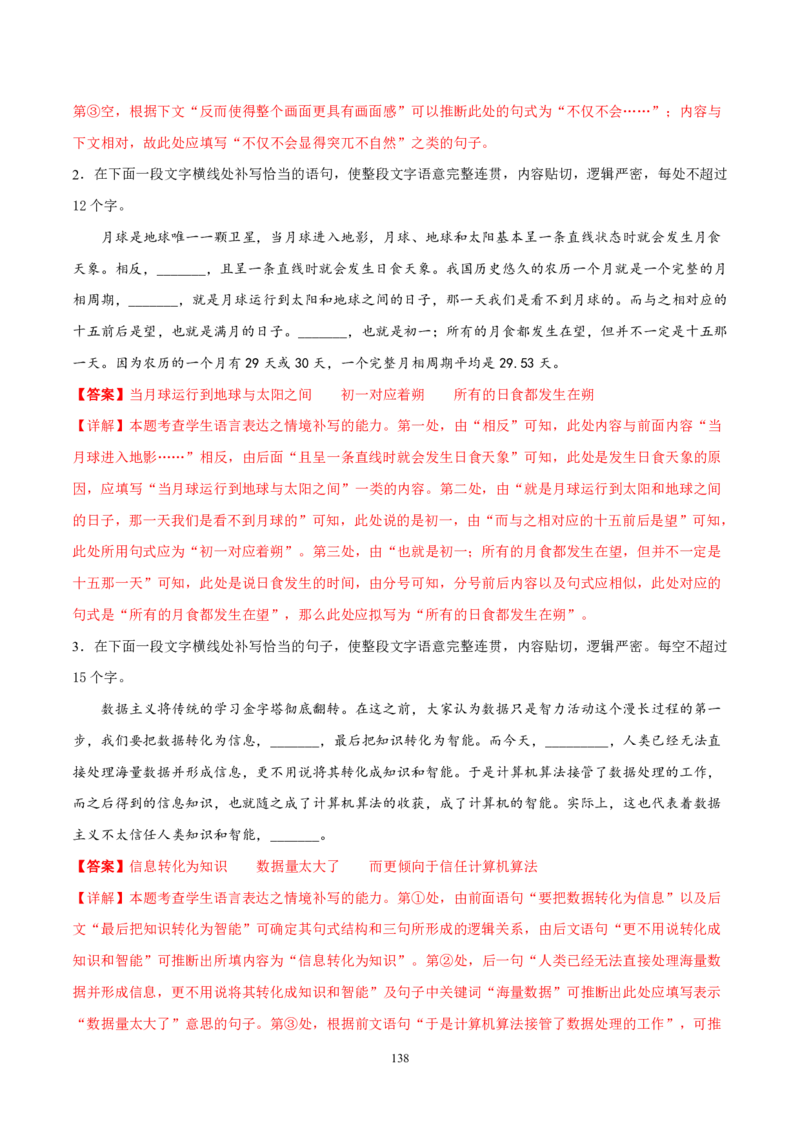 第③空，根据下文“反而使得整个画面更具有画面感”可以推断此处的句式为“不仅不会……”；内容与下文相对，故此处应填写“不仅不会显得突兀不自然”之类的句子。

2．在下面一段文字横线处补写恰当的语句，使整段文字语意完整连贯，内容贴切，逻辑严密，每处不超过12个字。

月球是地球唯一一颗卫星，当月球进入地影，月球、地球和太阳基本呈一条直线状态时就会发生月食天象。相反，____，且呈一条直线时就会发生日食天象。我国历史悠久的农历一个月就是一个完整的月相周期，____，就是月球运行到太阳和地球之间的日子，那一天我们是看不到月球的。而与之相对应的十五前后是望，也就是满月的日子。____，也就是初一；所有的月食都发生在望，但并不一定是十五那一天。因为农历的一个月有29天或30天，一个完整月相周期平均是29.53天。

【答案】当月球运行到地球与太阳之间　初一对应着朔　所有的日食都发生在朔

【详解】本题考查学生语言表达之情境补写的能力。第一处，由“相反”可知，此处内容与前面内容“当月球进入地影……”相反，由后面“且呈一条直线时就会发生日食天象”可知，此处是发生日食天象的原因，应填写“当月球运行到地球与太阳之间”一类的内容。第二处，由“就是月球运行到太阳和地球之间的日子，那一天我们是看不到月球的”可知，此处说的是初一，由“而与之相对应的十五前后是望”可知，此处所用句式应为“初一对应着朔”。第三处，由“也就是初一；所有的月食都发生在望，但并不一定是十五那一天”可知，此处是说日食发生的时间，由分号可知，分号前后内容以及句式应相似，此处对应的句式是“所有的月食都发生在望”，那么此处应拟写为“所有的日食都发生在朔”。

3．在下面一段文字横线处补写恰当的句子，使整段文字语意完整连贯，内容贴切，逻辑严密。每空不超过15个字。

数据主义将传统的学习金字塔彻底翻转。在这之前，大家认为数据只是智力活动这个漫长过程的第一步，我们要把数据转化为信息，____，最后把知识转化为智能。而今天，____，人类已经无法直接处理海量数据并形成信息，更不用说将其转化成知识和智能。于是计算机算法接管了数据处理的工作，而之后得到的信息知识，也就随之成了计算机算法的收获，成了计算机的智能。实际上，这也代表着数据主义不太信任人类知识和智能，____。

【答案】信息转化为知识　数据量太大了　而更倾向于信任计算机算法

【详解】本题考查学生语言表达之情境补写的能力。第①处，由前面语句“要把数据转化为信息”以及后文“最后把知识转化为智能”可确定其句式结构和三句所形成的逻辑关系，由后文语句“更不用说转化成知识和智能”可推断出所填内容为“信息转化为知识”。第②处，后一句“人类已经无法直接处理海量数据并形成信息，更不用说将其转化成知识和智能”及句子中关键词“海量数据”可推断出此处应填写表示“数据量太大了”意思的句子。第③处，根据前文语句“于是计算机算法接管了数据处理的工作”，可推

138